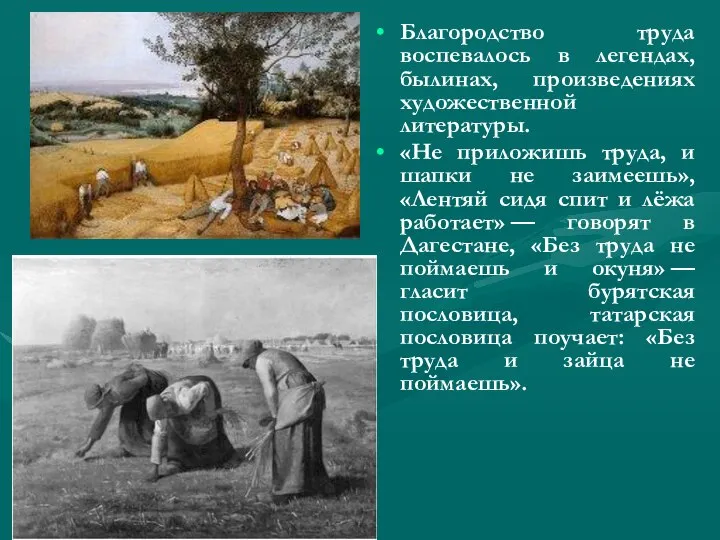 • Благородство труда воспевалось в легендах, былинах, произведениях художественной литературы.

• «Не приложишь труда, и шапки не заимеешь», «Лентяй сидя спит и лёжа работает» — говорят в Дагестане, «Без труда не поймаешь и окуня» — гласит бурятская пословица, татарская пословица поучает: «Без труда и зайца не поймаешь».